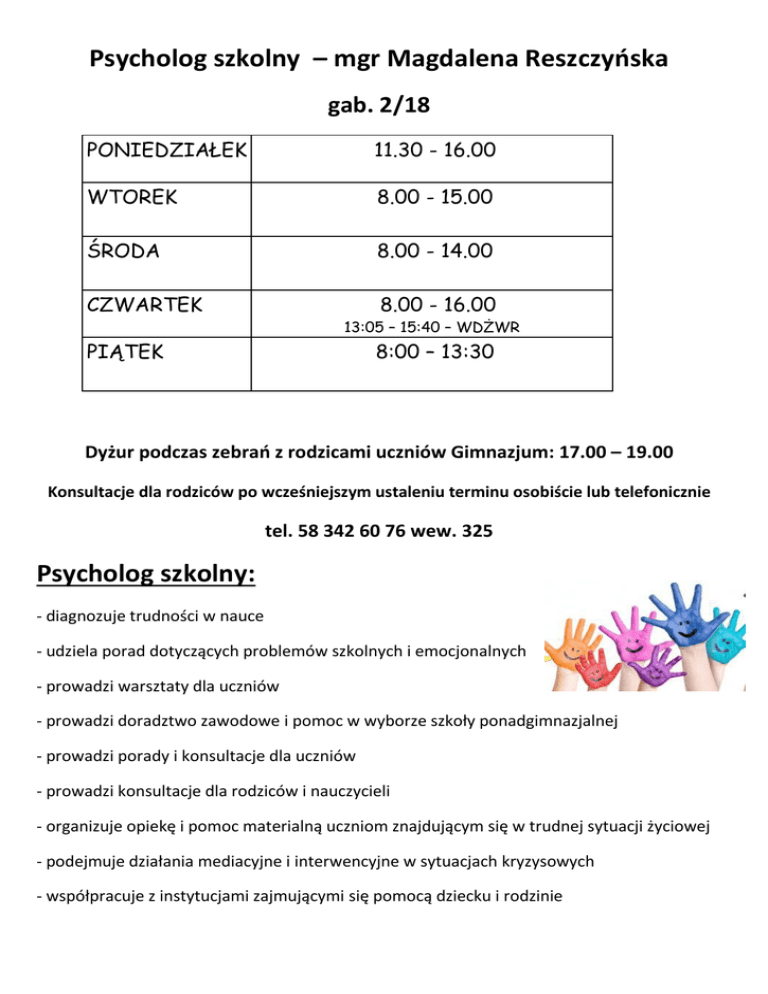 Psycholog szkolny – mgr Magdalena Reszczyńska

gab. 2/18

| PONIEDZIAŁEK | 11.30 - 16.00 |
|---|---|
| WTOREK | 8.00 - 15.00 |
| ŚRODA | 8.00 - 14.00 |
| CZWARTEK | 8.00 - 16.00 13:05 – 15:40 – WDŻWR |
| PIĄTEK | 8:00 – 13:30 |

Dyżur podczas zebrań z rodzicami uczniów Gimnazjum: 17.00 – 19.00

Konsultacje dla rodziców po wcześniejszym ustaleniu terminu osobiście lub telefonicznie

tel. 58 342 60 76 wew. 325

Psycholog szkolny:

- diagnozuje trudności w nauce

- udziela porad dotyczących problemów szkolnych i emocjonalnych

- prowadzi warsztaty dla uczniów

- prowadzi doradztwo zawodowe i pomoc w wyborze szkoły ponadgimnazjalnej

- prowadzi porady i konsultacje dla uczniów

- prowadzi konsultacje dla rodziców i nauczycieli

- organizuje opiekę i pomoc materialną uczniom znajdującym się w trudnej sytuacji życiowej

- podejmuje działania mediacyjne i interwencyjne w sytuacjach kryzysowych

- współpracuje z instytucjami zajmującymi się pomocą dziecku i rodzinie